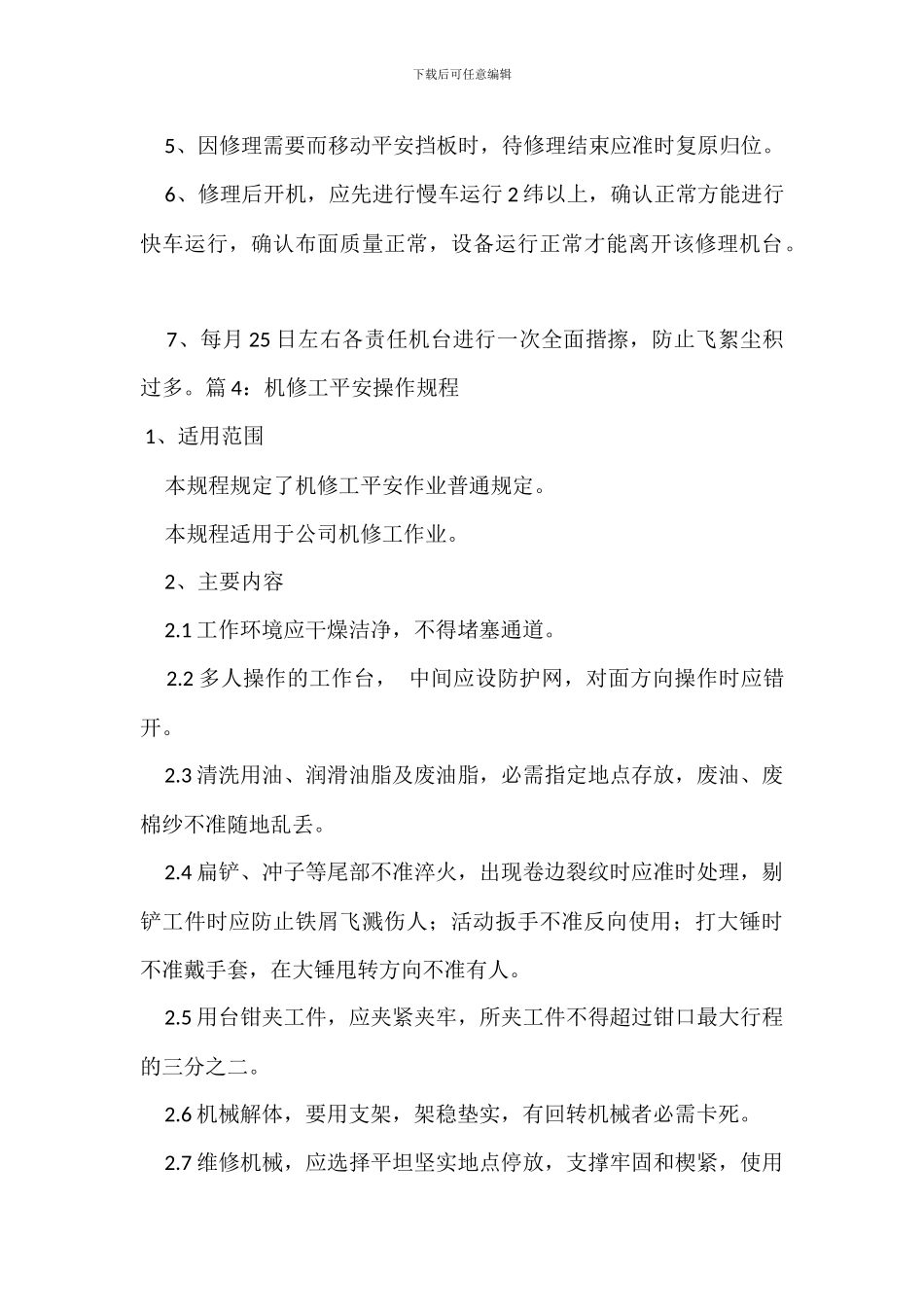 下载后可任意编辑

5、因修理需要而移动平安挡板时，待修理结束应准时复原归位。

6、修理后开机，应先进行慢车运行 2 纬以上，确认正常方能进行快车运行，确认布面质量正常，设备运行正常才能离开该修理机台。

7、每月 25 日左右各责任机台进行一次全面揩擦，防止飞絮尘积过多。篇 4：机修工平安操作规程

1、适用范围

本规程规定了机修工平安作业普通规定。

本规程适用于公司机修工作业。

2、主要内容

2.1 工作环境应干燥洁净，不得堵塞通道。

2.2 多人操作的工作台， 中间应设防护网，对面方向操作时应错开。

2.3 清洗用油、润滑油脂及废油脂，必需指定地点存放，废油、废棉纱不准随地乱丢。

2.4 扁铲、冲子等尾部不准淬火，出现卷边裂纹时应准时处理，剔铲工件时应防止铁屑飞溅伤人；活动扳手不准反向使用；打大锤时不准戴手套，在大锤甩转方向不准有人。

2.5 用台钳夹工件，应夹紧夹牢，所夹工件不得超过钳口最大行程的三分之二。

2.6 机械解体，要用支架，架稳垫实，有回转机械者必需卡死。

2.7 维修机械，应选择平坦坚实地点停放，支撑牢固和楔紧，使用